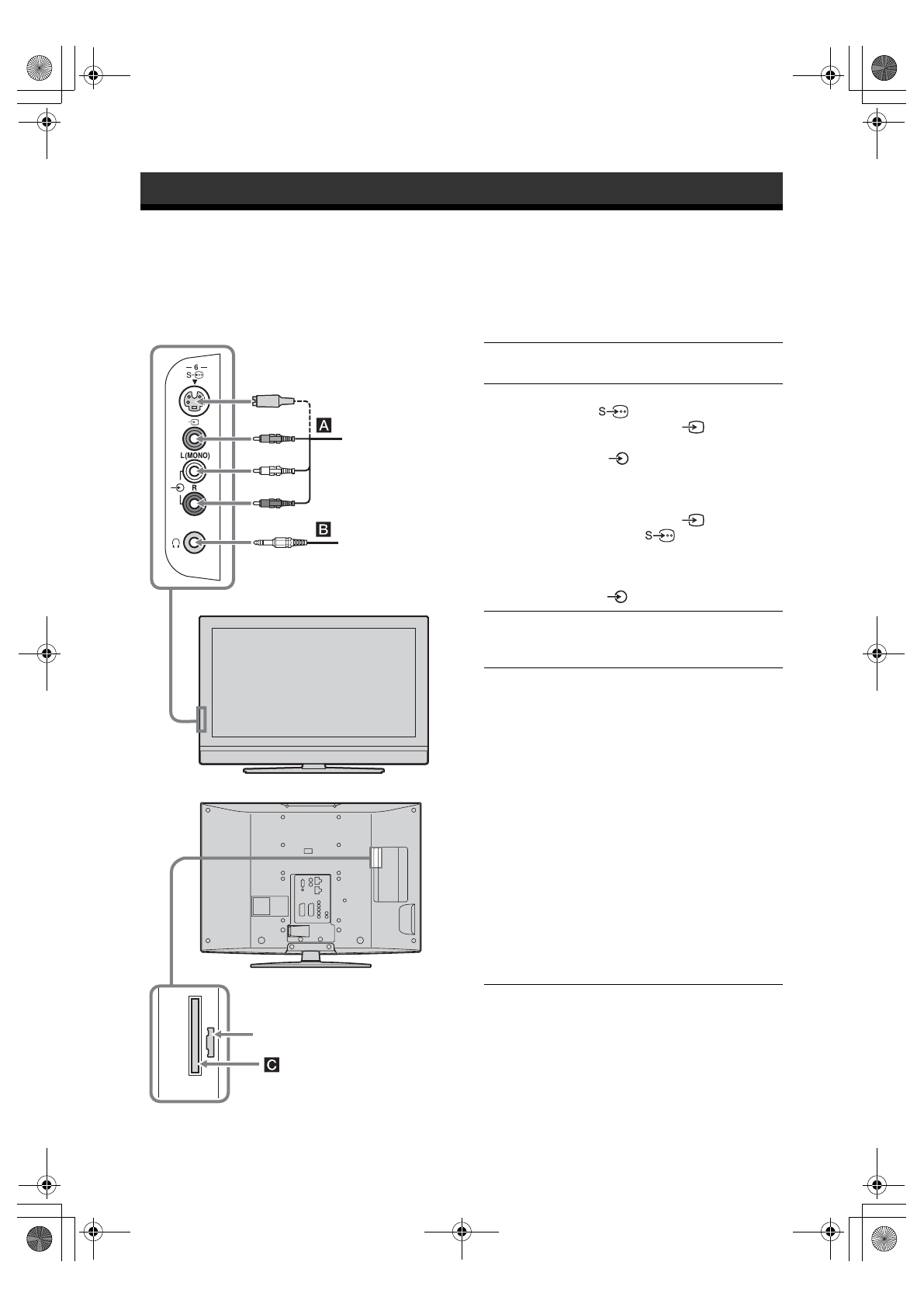 6

S

L(MONO)

R

A

B

C